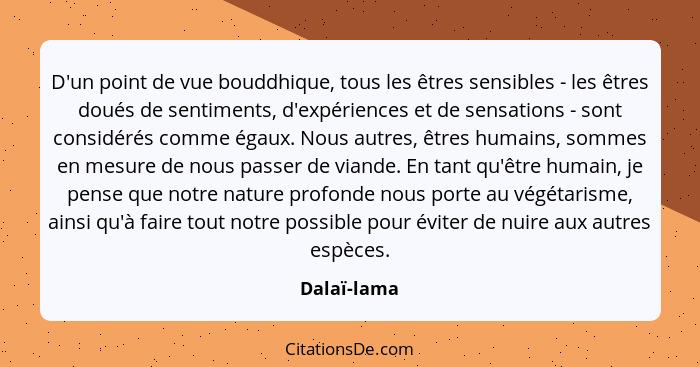 D'un point de vue bouddhique, tous les êtres sensibles - les êtres doués de sentiments, d'expériences et de sensations - sont considérés comme égaux. Nous autres, êtres humains, sommes en mesure de nous passer de viande. En tant qu'être humain, je pense que notre nature profonde nous porte au végétarisme, ainsi qu'à faire tout notre possible pour éviter de nuire aux autres espèces.

Dalaï-lama

CitationsDe.com